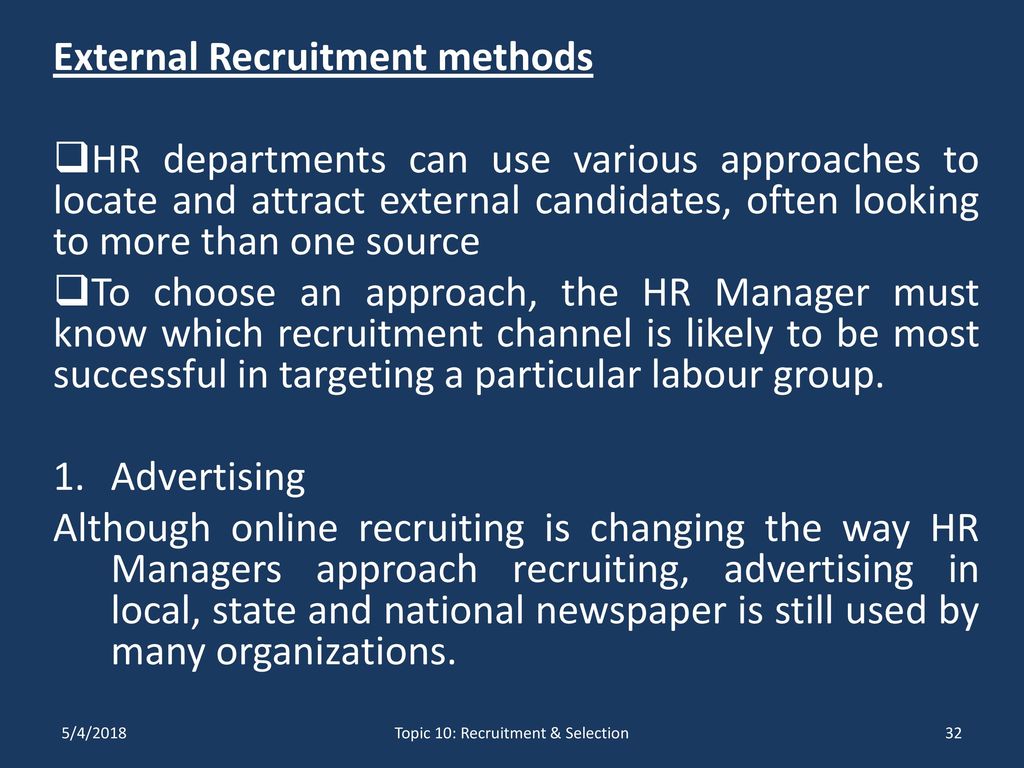 External Recruitment methods

❑HR departments can use various approaches to locate and attract external candidates, often looking to more than one source

❑To choose an approach, the HR Manager must know which recruitment channel is likely to be most successful in targeting a particular labour group.

1. Advertising
Although online recruiting is changing the way HR Managers approach recruiting, advertising in local, state and national newspaper is still used by many organizations.

5/4/2018
Topic 10: Recruitment & Selection
32